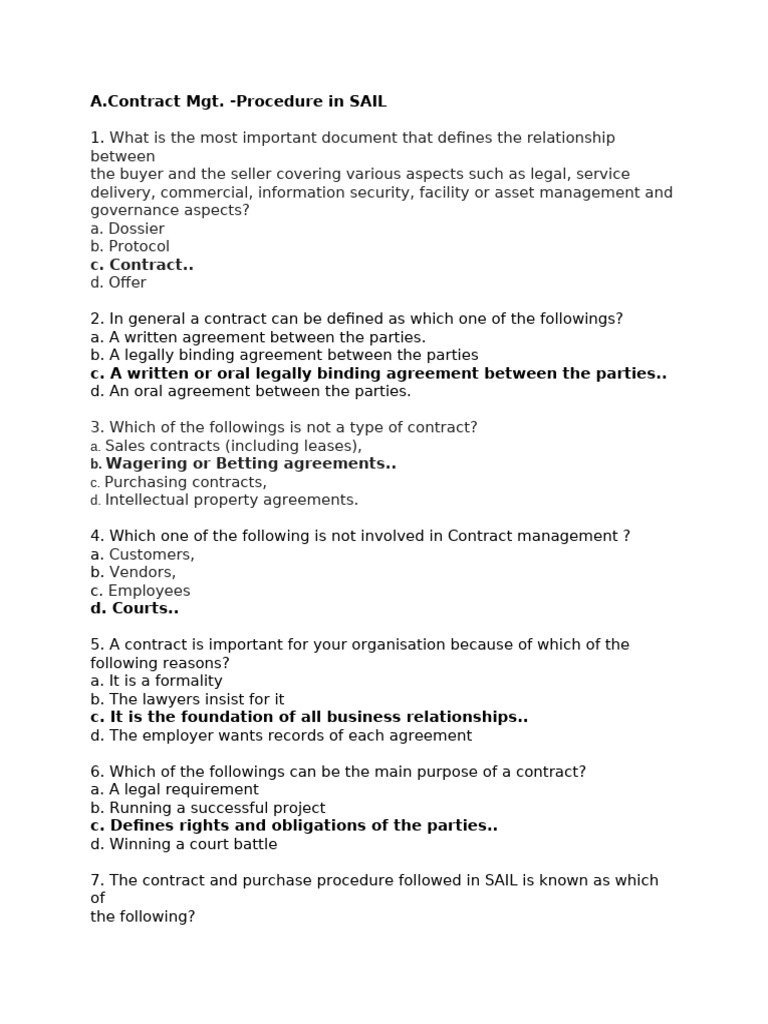 A.Contract Mgt. -Procedure in SAIL

1. What is the most important document that defines the relationship between
the buyer and the seller covering various aspects such as legal, service delivery, commercial, information security, facility or asset management and governance aspects?
a. Dossier
b. Protocol
c. Contract..
d. Offer

2. In general a contract can be defined as which one of the followings?
a. A written agreement between the parties.
b. A legally binding agreement between the parties
c. A written or oral legally binding agreement between the parties..
d. An oral agreement between the parties.

3. Which of the followings is not a type of contract?
a. Sales contracts (including leases),
b. Wagering or Betting agreements..
c. Purchasing contracts,
d. Intellectual property agreements.

4. Which one of the following is not involved in Contract management ?
a. Customers,
b. Vendors,
c. Employees
d. Courts..

5. A contract is important for your organisation because of which of the following reasons?
a. It is a formality
b. The lawyers insist for it
c. It is the foundation of all business relationships..
d. The employer wants records of each agreement

6. Which of the followings can be the main purpose of a contract?
a. A legal requirement
b. Running a successful project
c. Defines rights and obligations of the parties..
d. Winning a court battle

7. The contract and purchase procedure followed in SAIL is known as which of
the following?